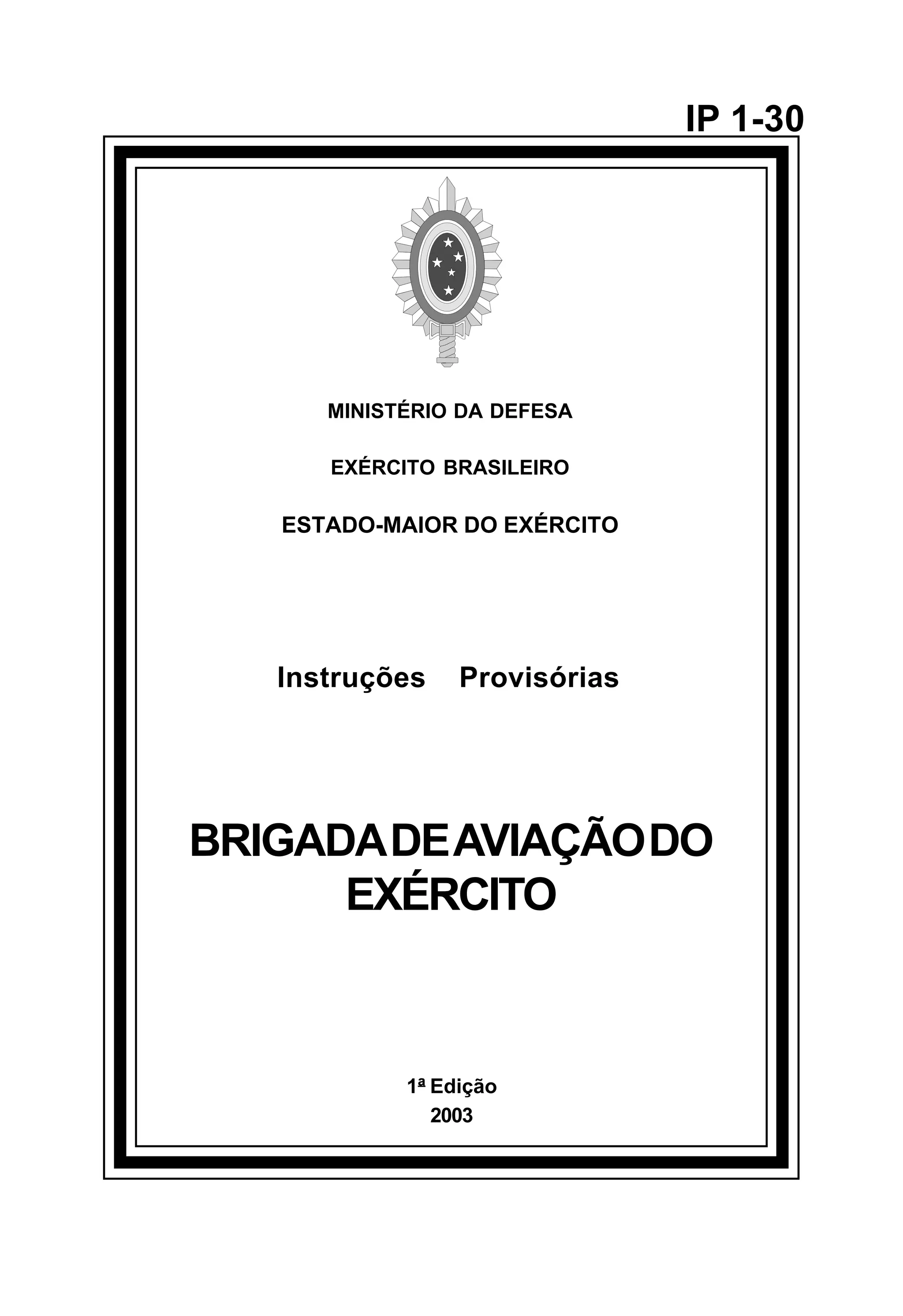 IP 1-30

MINISTÉRIO DA DEFESA

EXÉRCITO BRASILEIRO

ESTADO-MAIOR DO EXÉRCITO

Instruções Provisórias

BRIGADA DE AVIAÇÃO DO EXÉRCITO

1ª Edição
2003